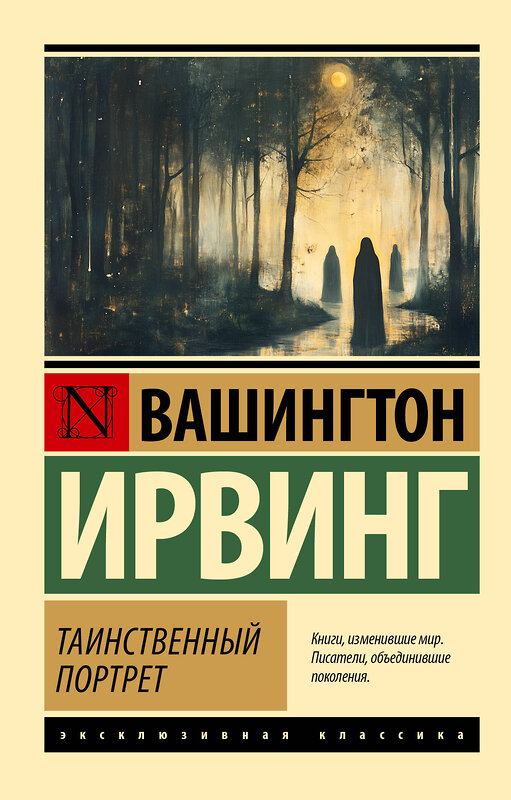 N
ВАШИНГТОН
ИРВИНГ

ТАИНСТВЕННЫЙ ПОРТРЕТ

Книги, изменившие мир. Писатели, объединившие поколения.

ЭКСКЛЮЗИВНАЯ КЛАССИКА